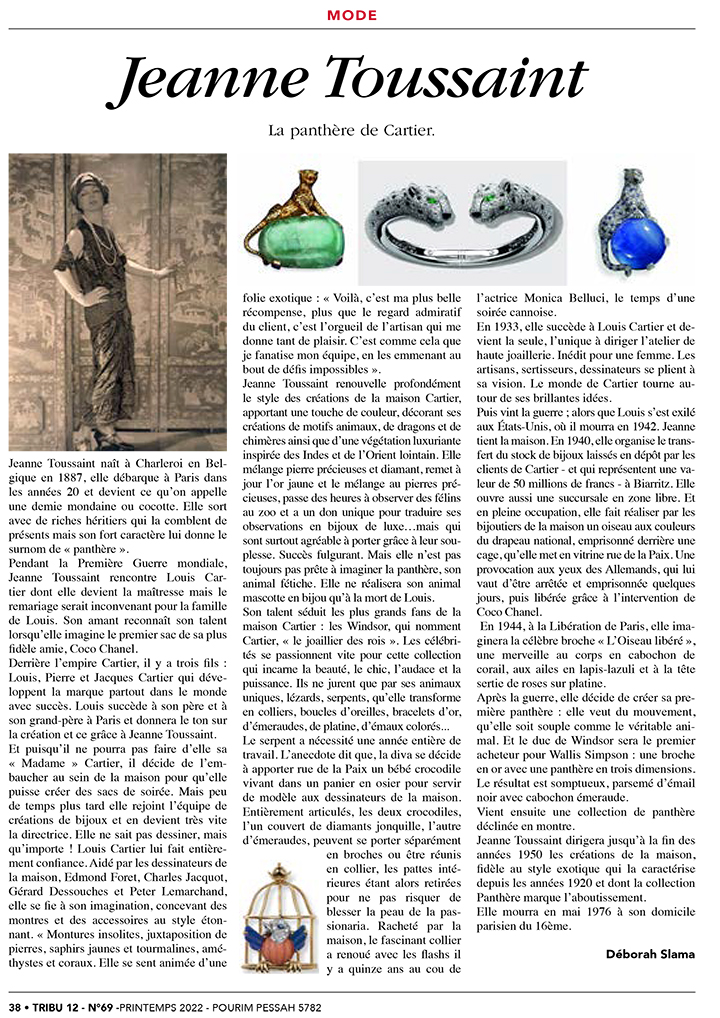 MODE

Jeanne Toussaint

La panthère de Cartier.

Jeanne Toussaint naît à Charleroi en Belgique en 1887, elle débarque à Paris dans les années 20 et devient ce qu'on appelle une demie mondaine ou cocotte. Elle sort avec de riches héritiers qui la comblent de présents mais son fort caractère lui donne le surnom de « panthère ».
Pendant la Première Guerre mondiale, Jeanne Toussaint rencontre Louis Cartier dont elle devient la maîtresse mais le remariage serait inconvenant pour la famille de Louis. Son amant reconnaît son talent lorsqu'elle imagine le premier sac de sa plus fidèle amie, Coco Chanel.
Derrière l'empire Cartier, il y a trois fils : Louis, Pierre et Jacques Cartier qui développent la marque partout dans le monde avec succès. Louis succède à son père et à son grand-père à Paris et donnera le ton sur la création et ce grâce à Jeanne Toussaint.
Et puisqu'il ne pourra pas faire d'elle sa « Madame » Cartier, il décide de l'embaucher au sein de la maison pour qu'elle puisse créer des sacs de soirée. Mais peu de temps plus tard elle rejoint l'équipe de créations de bijoux et en devient très vite la directrice. Elle ne sait pas dessiner, mais qu'importe ! Louis Cartier lui fait entièrement confiance. Aidé par les dessinateurs de la maison, Edmond Foret, Charles Jacquot, Gérard Dessouches et Peter Lemarchand, elle se fie à son imagination, concevant des montres et des accessoires au style étonnant. « Montures insolites, juxtaposition de pierres, saphirs jaunes et tourmalines, améthystes et coraux. Elle se sent animée d'une folie exotique : « Voilà, c'est ma plus belle récompense, plus que le regard admiratif du client, c'est l'orgueil de l'artisan qui me donne tant de plaisir. C'est comme cela que je fanatise mon équipe, en les emmenant au bout de défis impossibles ».
Jeanne Toussaint renouvelle profondément le style des créations de la maison Cartier, apportant une touche de couleur, décorant ses créations de motifs animaux, de dragons et de chimères ainsi que d'une végétation luxuriante inspirée des Indes et de l'Orient lointain. Elle mélange pierre précieuses et diamant, remet à jour l'or jaune et le mélange au pierres précieuses, passe des heures à observer des félins au zoo et a un don unique pour traduire ses observations en bijoux de luxe…mais qui sont surtout agréable à porter grâce à leur souplesse. Succès fulgurant. Mais elle n'est pas toujours pas prête à imaginer la panthère, son animal fétiche. Elle ne réalisera son animal mascotte en bijou qu'à la mort de Louis.
Son talent séduit les plus grands fans de la maison Cartier : les Windsor, qui nomment Cartier, « le joaillier des rois ». Les célébrités se passionnent vite pour cette collection qui incarne la beauté, le chic, l'audace et la puissance. Ils ne jurent que par ses animaux uniques, lézards, serpents, qu'elle transforme en colliers, boucles d'oreilles, bracelets d'or, d'émeraudes, de platine, d'émaux colorés...
Le serpent a nécessité une année entière de travail. L'anecdote dit que, la diva se décide à apporter rue de la Paix un bébé crocodile vivant dans un panier en osier pour servir de modèle aux dessinateurs de la maison. Entièrement articulés, les deux crocodiles, l'un couvert de diamants jonquille, l'autre d'émeraudes, peuvent se porter séparément en broches ou être réunis en collier, les pattes intérieures étant alors retirées pour ne pas risquer de blesser la peau de la passionaria. Racheté par la maison, le fascinant collier a renoué avec les flashs il y a quinze ans au cou de l'actrice Monica Belluci, le temps d'une soirée cannoise.
En 1933, elle succède à Louis Cartier et devient la seule, l'unique à diriger l'atelier de haute joaillerie. Inédit pour une femme. Les artisans, sertisseurs, dessinateurs se plient à sa vision. Le monde de Cartier tourne autour de ses brillantes idées.
Puis vint la guerre ; alors que Louis s'est exilé aux États-Unis, où il mourra en 1942. Jeanne tient la maison. En 1940, elle organise le transfert du stock de bijoux laissés en dépôt par les clients de Cartier - et qui représentent une valeur de 50 millions de francs - à Biarritz. Elle ouvre aussi une succursale en zone libre. Et en pleine occupation, elle fait réaliser par les bijoutiers de la maison un oiseau aux couleurs du drapeau national, emprisonné derrière une cage, qu'elle met en vitrine rue de la Paix. Une provocation aux yeux des Allemands, qui lui vaut d'être arrêtée et emprisonnée quelques jours, puis libérée grâce à l'intervention de Coco Chanel.
En 1944, à la Libération de Paris, elle imaginera la célèbre broche « L'Oiseau libéré », une merveille au corps en cabochon de corail, aux ailes en lapis-lazuli et à la tête sertie de roses sur platine.
Après la guerre, elle décide de créer sa première panthère : elle veut du mouvement, qu'elle soit souple comme le véritable animal. Et le duc de Windsor sera le premier acheteur pour Wallis Simpson : une broche en or avec une panthère en trois dimensions. Le résultat est somptueux, parsemé d'émail noir avec cabochon émeraude.
Vient ensuite une collection de panthère déclinée en montre.
Jeanne Toussaint dirigera jusqu'à la fin des années 1950 les créations de la maison, fidèle au style exotique qui la caractérise depuis les années 1920 et dont la collection Panthère marque l'aboutissement.
Elle mourra en mai 1976 à son domicile parisien du 16ème.

Déborah Slama

38 • TRIBU 12 - N°69 -PRINTEMPS 2022 - POURIM PESSAH 5782